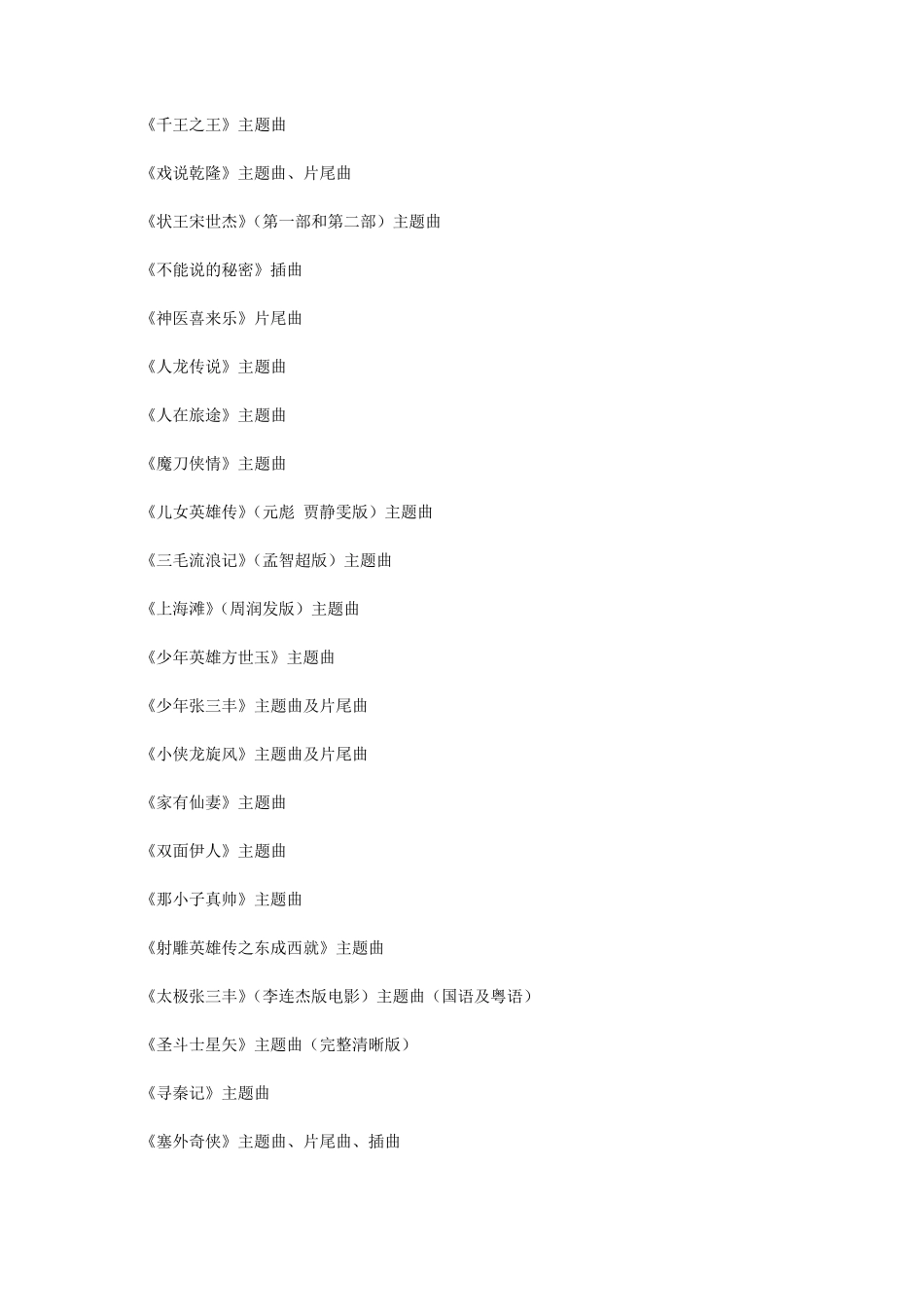 《千王之王》主题曲

《戏说乾隆》主题曲、片尾曲

《状王宋世杰》（第一部和第二部）主题曲

《不能说的秘密》插曲

《神医喜来乐》片尾曲

《人龙传说》主题曲

《人在旅途》主题曲

《魔刀侠情》主题曲

《儿女英雄传》（元彪 贾静雯版）主题曲

《三毛流浪记》（孟智超版）主题曲

《上海滩》（周润发版）主题曲

《少年英雄方世玉》主题曲

《少年张三丰》主题曲及片尾曲

《小侠龙旋风》主题曲及片尾曲

《家有仙妻》主题曲

《双面伊人》主题曲

《那小子真帅》主题曲

《射雕英雄传之东成西就》主题曲

《太极张三丰》（李连杰版电影）主题曲（国语及粤语）

《圣斗士星矢》主题曲（完整清晰版）

《寻秦记》主题曲

《塞外奇侠》主题曲、片尾曲、插曲